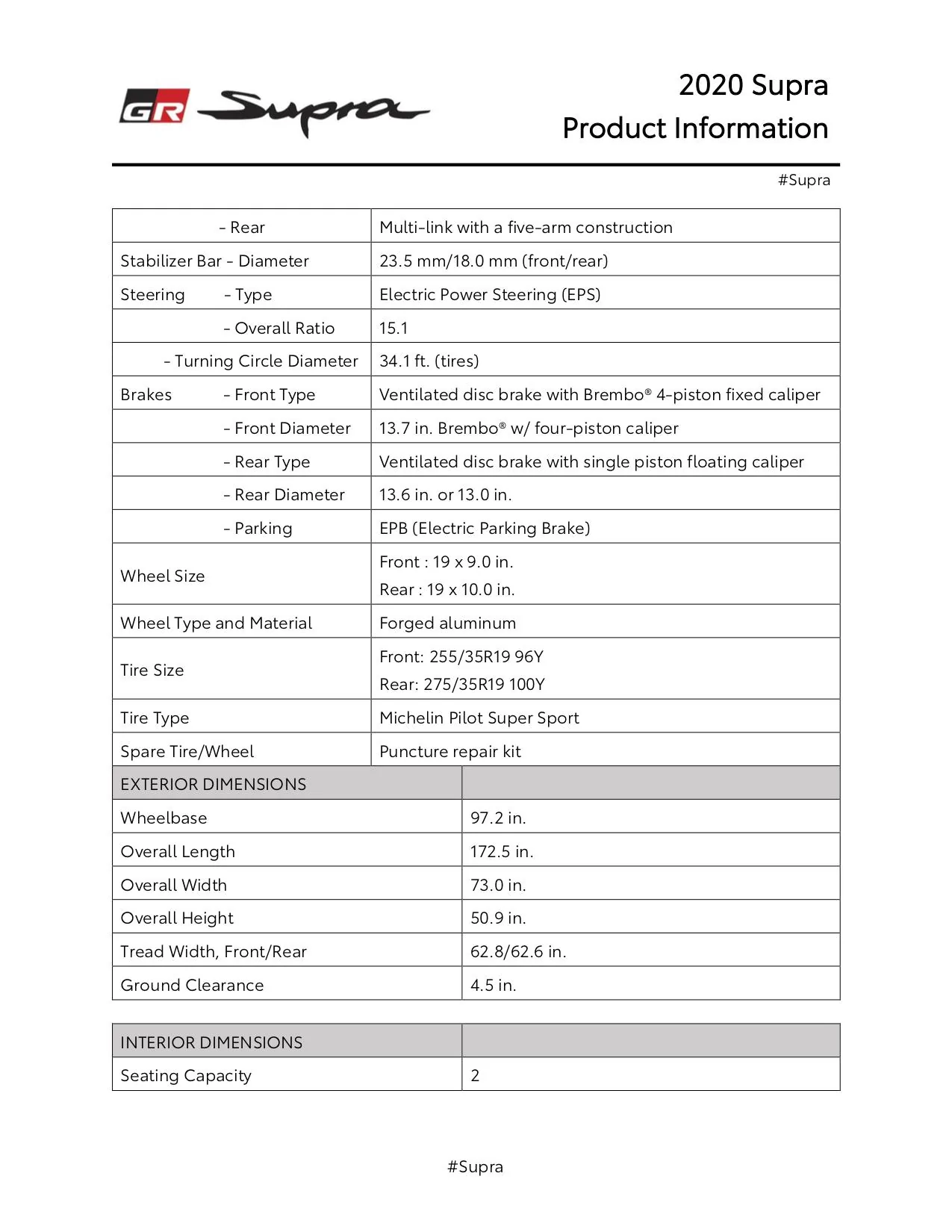 GR Supra

2020 Supra
Product Information

#Supra

| - Rear | Multi-link with a five-arm construction |
|---|---|
| Stabilizer Bar - Diameter | 23.5 mm/18.0 mm (front/rear) |
| Steering - Type | Electric Power Steering (EPS) |
| - Overall Ratio | 15.1 |
| - Turning Circle Diameter | 34.1 ft. (tires) |
| Brakes - Front Type | Ventilated disc brake with Brembo® 4-piston fixed caliper |
| - Front Diameter | 13.7 in. Brembo® w/ four-piston caliper |
| - Rear Type | Ventilated disc brake with single piston floating caliper |
| - Rear Diameter | 13.6 in. or 13.0 in. |
| - Parking | EPB (Electric Parking Brake) |
| Wheel Size | Front : 19 x 9.0 in. Rear : 19 x 10.0 in. |
| Wheel Type and Material | Forged aluminum |
| Tire Size | Front: 255/35R19 96Y Rear: 275/35R19 100Y |
| Tire Type | Michelin Pilot Super Sport |
| Spare Tire/Wheel | Puncture repair kit |

| EXTERIOR DIMENSIONS | |
|---|---|
| Wheelbase | 97.2 in. |
| Overall Length | 172.5 in. |
| Overall Width | 73.0 in. |
| Overall Height | 50.9 in. |
| Tread Width, Front/Rear | 62.8/62.6 in. |
| Ground Clearance | 4.5 in. |

| INTERIOR DIMENSIONS | |
|---|---|
| Seating Capacity | 2 |

#Supra